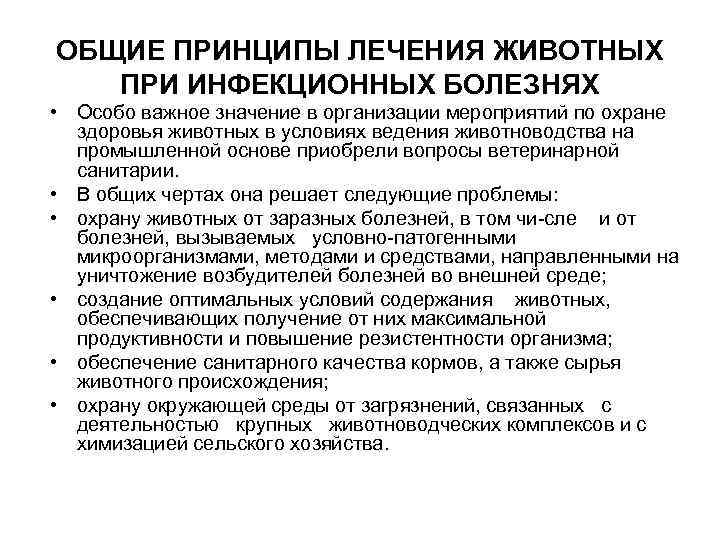 ОБЩИЕ ПРИНЦИПЫ ЛЕЧЕНИЯ ЖИВОТНЫХ ПРИ ИНФЕКЦИОННЫХ БОЛЕЗНЯХ

• Особо важное значение в организации мероприятий по охране здоровья животных в условиях ведения животноводства на промышленной основе приобрели вопросы ветеринарной санитарии.
• В общих чертах она решает следующие проблемы:
• охрану животных от заразных болезней, в том чи-сле и от болезней, вызываемых условно-патогенными микроорганизмами, методами и средствами, направленными на уничтожение возбудителей болезней во внешней среде;
• создание оптимальных условий содержания животных, обеспечивающих получение от них максимальной продуктивности и повышение резистентности организма;
• обеспечение санитарного качества кормов, а также сырья животного происхождения;
• охрану окружающей среды от загрязнений, связанных с деятельностью крупных животноводческих комплексов и с химизацией сельского хозяйства.